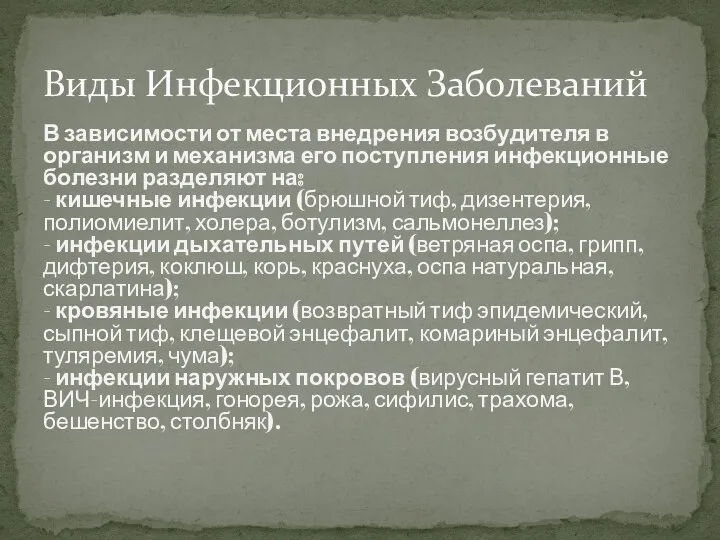 Виды Инфекционных Заболеваний

В зависимости от места внедрения возбудителя в организм и механизма его поступления инфекционные болезни разделяют на:
- кишечные инфекции (брюшной тиф, дизентерия, полиомиелит, холера, ботулизм, сальмонеллез);
- инфекции дыхательных путей (ветряная оспа, грипп, дифтерия, коклюш, корь, краснуха, оспа натуральная, скарлатина);
- кровяные инфекции (возвратный тиф эпидемический, сыпной тиф, клещевой энцефалит, комариный энцефалит, туляремия, чума);
- инфекции наружных покровов (вирусный гепатит В, ВИЧ-инфекция, гонорея, рожа, сифилис, трахома, бешенство, столбняк).